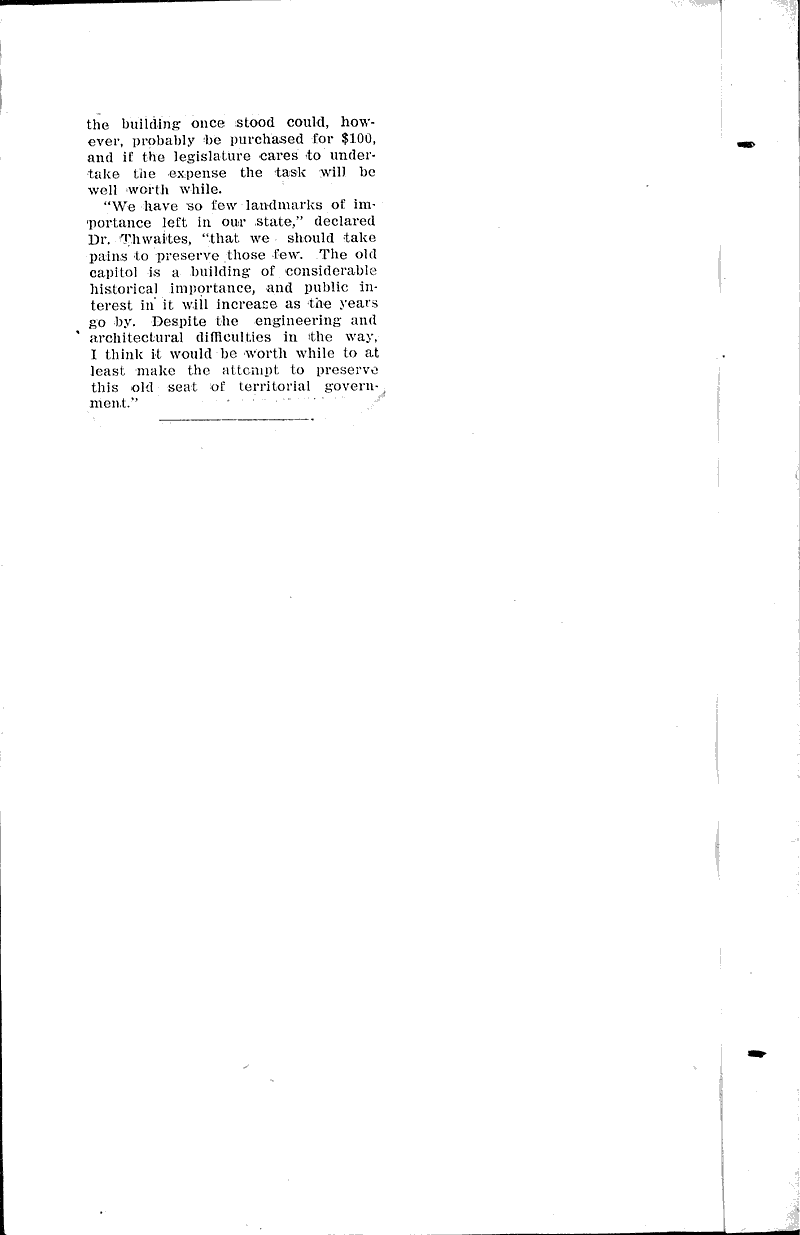 the building once stood could, however, probably be purchased for $100, and if the legislature cares to undertake the expense the task will be well worth while.

"We have so few landmarks of importance left in our state," declared Dr. Thwaites, "that we should take pains to preserve those few. The old capitol is a building of considerable historical importance, and public interest in it will increase as the years go by. Despite the engineering and architectural difficulties in the way, I think it would be worth while to at least make the attempt to preserve this old seat of territorial government."